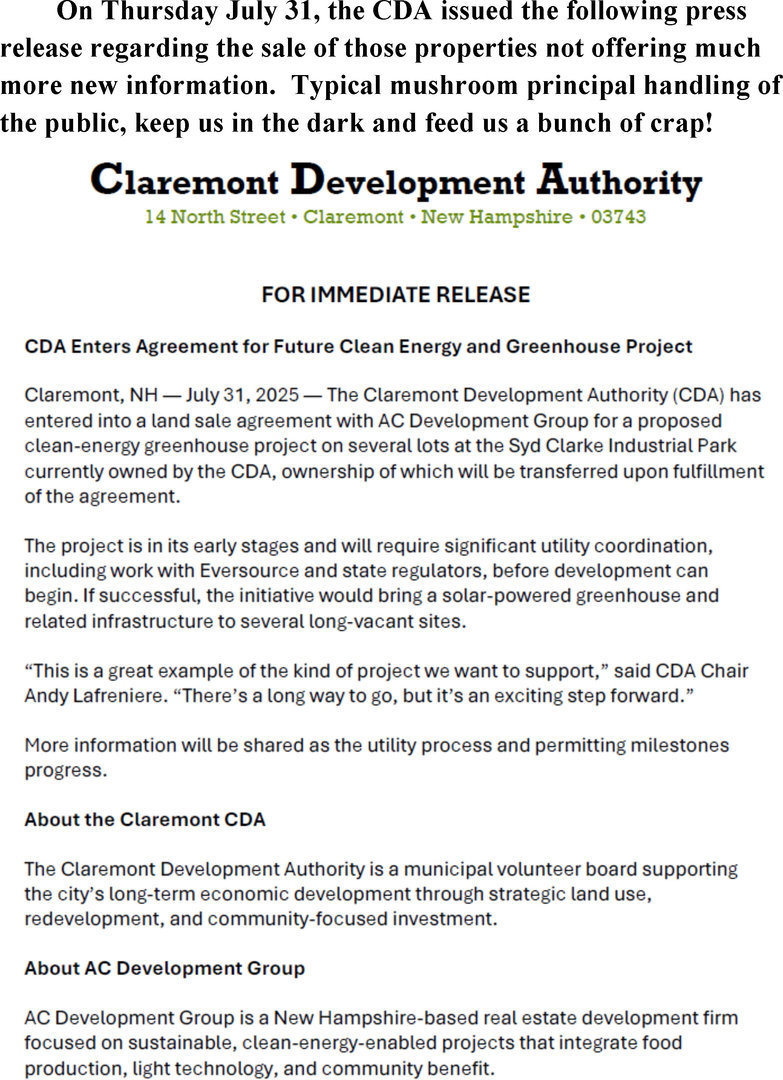 On Thursday July 31, the CDA issued the following press release regarding the sale of those properties not offering much more new information. Typical mushroom principal handling of the public, keep us in the dark and feed us a bunch of crap!

Claremont Development Authority
14 North Street • Claremont • New Hampshire • 03743

FOR IMMEDIATE RELEASE

CDA Enters Agreement for Future Clean Energy and Greenhouse Project

Claremont, NH — July 31, 2025 — The Claremont Development Authority (CDA) has entered into a land sale agreement with AC Development Group for a proposed clean-energy greenhouse project on several lots at the Syd Clarke Industrial Park currently owned by the CDA, ownership of which will be transferred upon fulfillment of the agreement.

The project is in its early stages and will require significant utility coordination, including work with Eversource and state regulators, before development can begin. If successful, the initiative would bring a solar-powered greenhouse and related infrastructure to several long-vacant sites.

“This is a great example of the kind of project we want to support,” said CDA Chair Andy Lafreniere. “There’s a long way to go, but it’s an exciting step forward.”

More information will be shared as the utility process and permitting milestones progress.

About the Claremont CDA

The Claremont Development Authority is a municipal volunteer board supporting the city’s long-term economic development through strategic land use, redevelopment, and community-focused investment.

About AC Development Group

AC Development Group is a New Hampshire-based real estate development firm focused on sustainable, clean-energy-enabled projects that integrate food production, light technology, and community benefit.